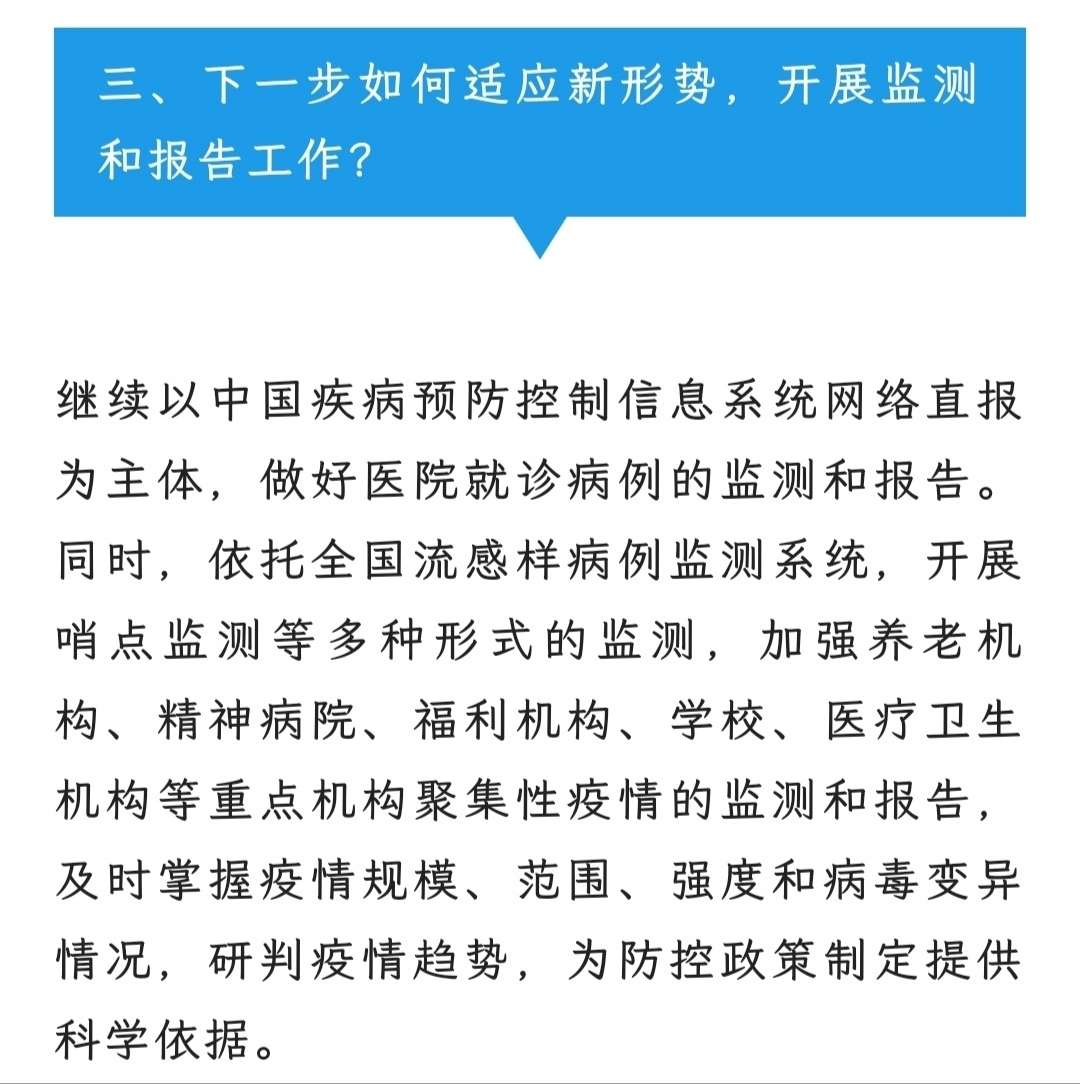 三、下一步如何适应新形势，开展监测和报告工作？

继续以中国疾病预防控制信息系统网络直报为主体，做好医院就诊病例的监测和报告。同时，依托全国流感样病例监测系统，开展哨点监测等多种形式的监测，加强养老机构、精神病院、福利机构、学校、医疗卫生机构等重点机构聚集性疫情的监测和报告，及时掌握疫情规模、范围、强度和病毒变异情况，研判疫情趋势，为防控政策制定提供科学依据。